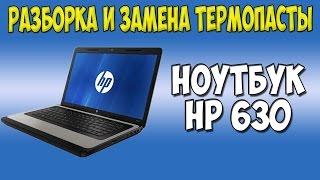 РАЗБОРКА И ЗАМЕНА ТЕРМОПАСТЫ

hp

НОУТБУК
HP 630